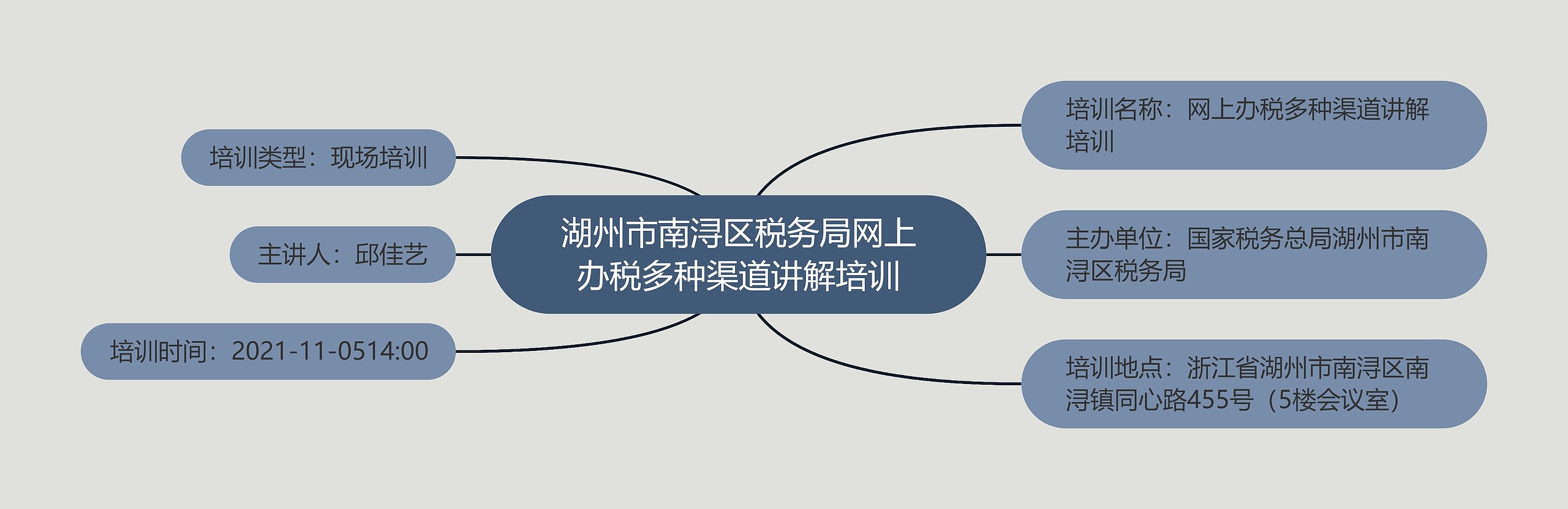 湖州市南浔区税务局网上办税多种渠道讲解培训

培训类型：现场培训

主讲人：邱佳艺

培训时间：2021-11-0514:00

培训名称：网上办税多种渠道讲解培训

主办单位：国家税务总局湖州市南浔区税务局

培训地点：浙江省湖州市南浔区南浔镇同心路455号（5楼会议室）